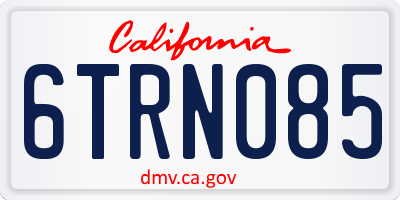 California

6TRN085

dmv.ca.gov